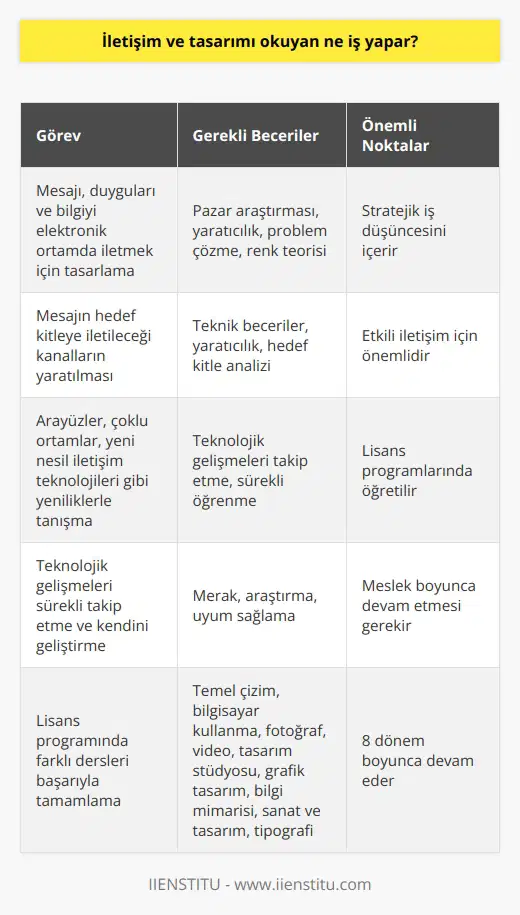 İletişim ve tasarımı okuyan ne iş yapar?

| Görev | Gerekli Beceriler | Önemli Noktalar |
|---|---|---|
| Mesajı, duyguları ve bilgiyi elektronik ortamda iletmek için tasarlama | Pazar araştırması, yaratıcılık, problem çözme, renk teorisi | Stratejik iş düşüncesini içerir |
| Mesajın hedef kitleye iletileceği kanalların yaratılması | Teknik beceriler, yaratıcılık, hedef kitle analizi | Etkili iletişim için önemlidir |
| Arayüzler, çoklu ortamlar, yeni nesil iletişim teknolojileri gibi yeniliklerle tanışma | Teknolojik gelişmeleri takip etme, sürekli öğrenme | Lisans programlarında öğretilir |
| Teknolojik gelişmeleri sürekli takip etme ve kendini geliştirme | Merak, araştırma, uyum sağlama | Meslek boyunca devam etmesi gerekir |
| Lisans programında farklı dersleri başarıyla tamamlama | Temel çizim, bilgisayar kullanma, fotoğraf, video, tasarım stüdyosu, grafik tasarım, bilgi mimarisi, sanat ve tasarım, tipografi | 8 dönem boyunca devam eder |

IIENSTITU - www.iienstitu.com